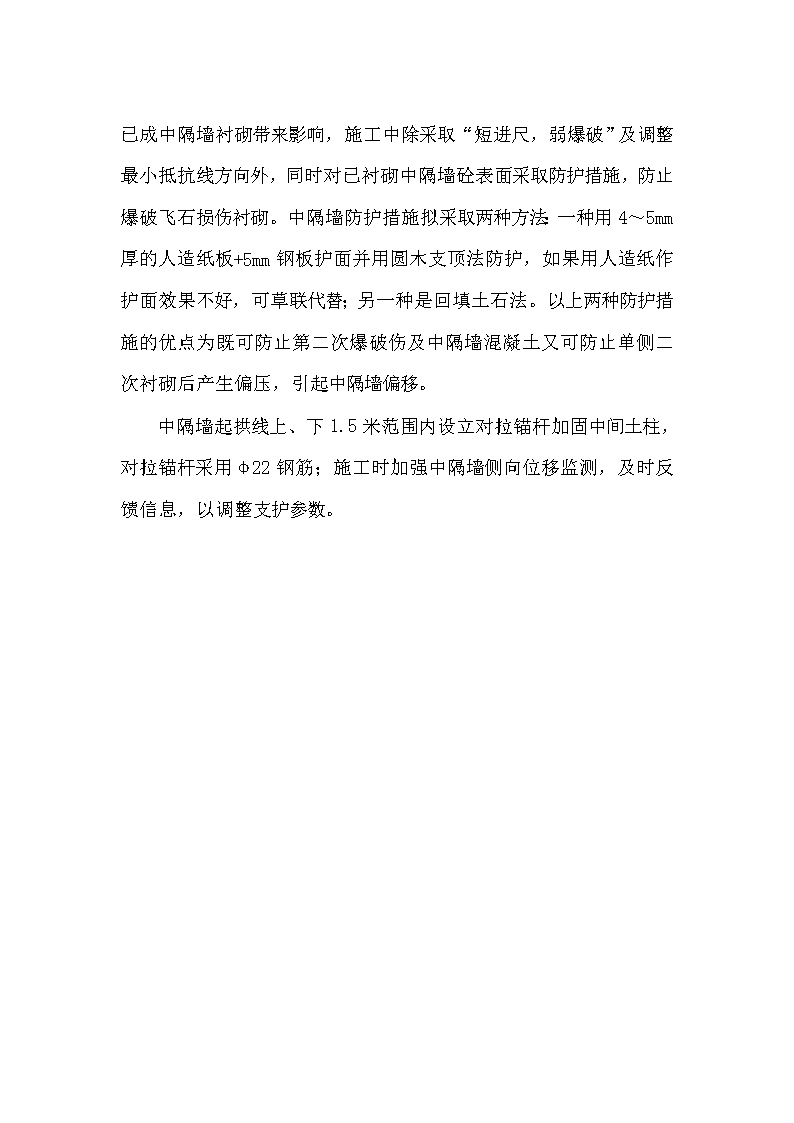 已成中隔墙衬砌带来影响，施工中除采取“短进尺，弱爆破”及调整最小抵抗线方向外，同时对已衬砌中隔墙砼表面采取防护措施，防止爆破飞石损伤衬砌。中隔墙防护措施拟采取两种方法：一种用 4～5mm 厚的人造纸板+5mm 钢板护面并用圆木支顶法防护，如果用人造纸作护面效果不好，可草联代替；另一种是回填土石法。以上两种防护措施的优点为既可防止第二次爆破伤及中隔墙混凝土又可防止单侧二次衬砌后产生偏压，引起中隔墙偏移。

中隔墙起拱线上、下 1.5 米范围内设立对拉锚杆加固中间土柱，对拉锚杆采用 Φ22 钢筋；施工时加强中隔墙侧向位移监测，及时反馈信息，以调整支护参数。